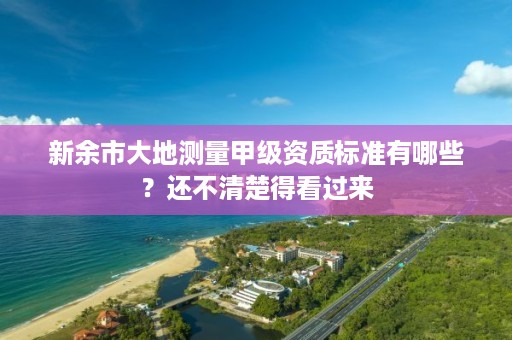 新余市大地测量甲级资质标准有哪些？还不清楚得看过来